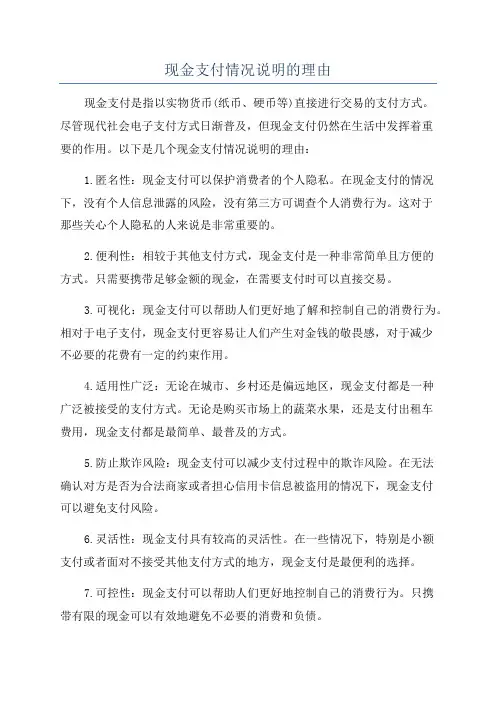 现金支付情况说明的理由

现金支付是指以实物货币(纸币、硬币等)直接进行交易的支付方式。尽管现代社会电子支付方式日渐普及，但现金支付仍然在生活中发挥着重要的作用。以下是几个现金支付情况说明的理由：

1.匿名性：现金支付可以保护消费者的个人隐私。在现金支付的情况下，没有个人信息泄露的风险，没有第三方可调查个人消费行为。这对于那些关心个人隐私的人来说是非常重要的。

2.便利性：相较于其他支付方式，现金支付是一种非常简单且方便的方式。只需要携带足够金额的现金，在需要支付时可以直接交易。

3.可视化：现金支付可以帮助人们更好地了解和控制自己的消费行为。相对于电子支付，现金支付更容易让人们产生对金钱的敬畏感，对于减少不必要的花费有一定的约束作用。

4.适用性广泛：无论在城市、乡村还是偏远地区，现金支付都是一种广泛被接受的支付方式。无论是购买市场上的蔬菜水果，还是支付出租车费用，现金支付都是最简单、最普及的方式。

5.防止欺诈风险：现金支付可以减少支付过程中的欺诈风险。在无法确认对方是否为合法商家或者担心信用卡信息被盗用的情况下，现金支付可以避免支付风险。

6.灵活性：现金支付具有较高的灵活性。在一些情况下，特别是小额支付或者面对不接受其他支付方式的地方，现金支付是最便利的选择。

7.可控性：现金支付可以帮助人们更好地控制自己的消费行为。只携带有限的现金可以有效地避免不必要的消费和负债。